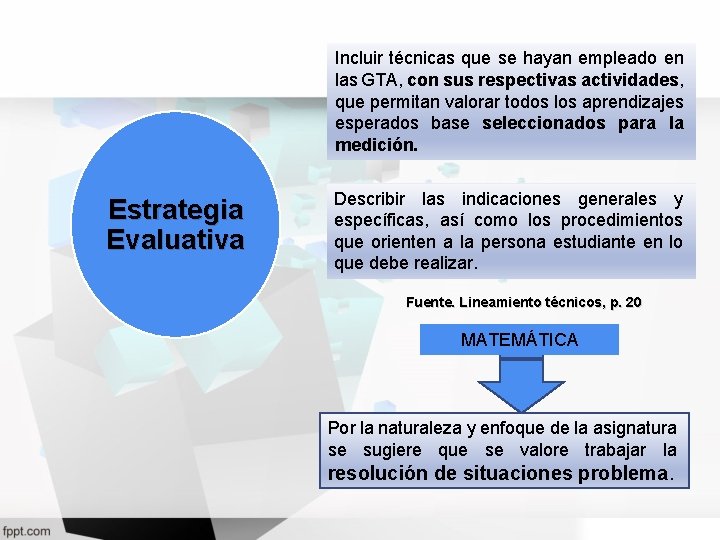 Estrategia Evaluativa

Incluir técnicas que se hayan empleado en las GTA, con sus respectivas actividades, que permitan valorar todos los aprendizajes esperados base seleccionados para la medición.

Describir las indicaciones generales y específicas, así como los procedimientos que orienten a la persona estudiante en lo que debe realizar.

Fuente. Lineamiento técnicos, p. 20

MATEMÁTICA

Por la naturaleza y enfoque de la asignatura se sugiere que se valore trabajar la resolución de situaciones problema.

fppt.com